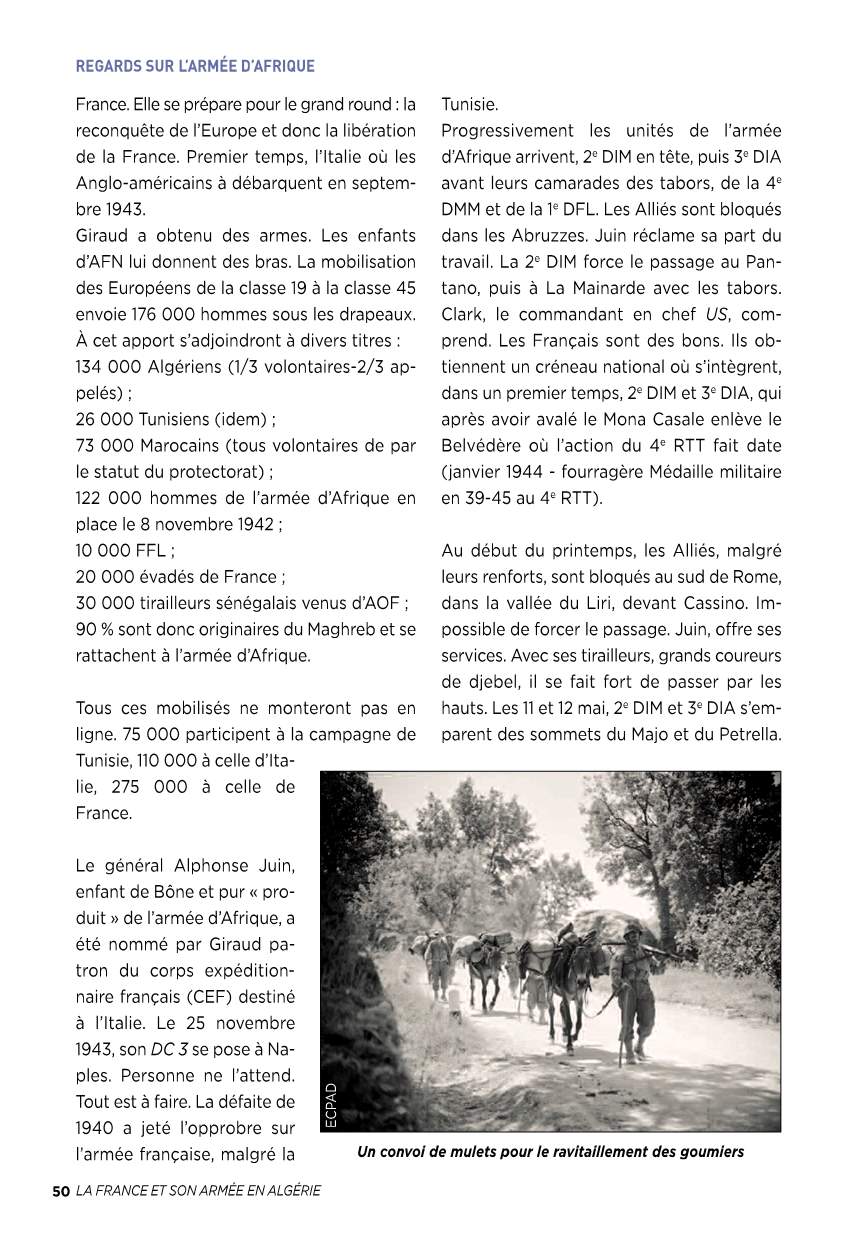 REGARDS SUR L'ARMÉE D'AFRIQUE

France. Elle se prépare pour le grand round : la reconquête de l'Europe et donc la libération de la France. Premier temps, l'Italie où les Anglo-américains à débarquent en septembre 1943.

Giraud a obtenu des armes. Les enfants d'AFN lui donnent des bras. La mobilisation des Européens de la classe 19 à la classe 45 envoie 176 000 hommes sous les drapeaux. À cet apport s'adjoindront à divers titres :

134 000 Algériens (1/3 volontaires-2/3 appelés) ;

26 000 Tunisiens (idem) ;

73 000 Marocains (tous volontaires de par le statut du protectorat) ;

122 000 hommes de l'armée d'Afrique en place le 8 novembre 1942 ;

10 000 FFL ;

20 000 évadés de France ;

30 000 tirailleurs sénégalais venus d'AOF ;

90 % sont donc originaires du Maghreb et se rattachent à l'armée d'Afrique.

Tous ces mobilisés ne monteront pas en ligne. 75 000 participent à la campagne de Tunisie, 110 000 à celle d'Italie, 275 000 à celle de France.

Le général Alphonse Juin, enfant de Bône et pur « produit » de l'armée d'Afrique, a été nommé par Giraud patron du corps expéditionnaire français (CEF) destiné à l'Italie. Le 25 novembre 1943, son DC 3 se pose à Naples. Personne ne l'attend. Tout est à faire. La défaite de 1940 a jeté l'opprobre sur l'armée française, malgré la Tunisie.

Progressivement les unités de l'armée d'Afrique arrivent, 2$^{e}$ DIM en tête, puis 3$^{e}$ DIA avant leurs camarades des tabors, de la 4$^{e}$ DMM et de la 1$^{e}$ DFL. Les Alliés sont bloqués dans les Abruzzes. Juin réclame sa part du travail. La 2$^{e}$ DIM force le passage au Pantano, puis à La Mainarde avec les tabors. Clark, le commandant en chef US, comprend. Les Français sont des bons. Ils obtiennent un créneau national où s'intègrent, dans un premier temps, 2$^{e}$ DIM et 3$^{e}$ DIA, qui après avoir avalé le Mona Casale enlève le Belvédère où l'action du 4$^{e}$ RTT fait date (janvier 1944 - fourragère Médaille militaire en 39-45 au 4$^{e}$ RTT).

Au début du printemps, les Alliés, malgré leurs renforts, sont bloqués au sud de Rome, dans la vallée du Liri, devant Cassino. Impossible de forcer le passage. Juin, offre ses services. Avec ses tirailleurs, grands coureurs de djebel, il se fait fort de passer par les hauts. Les 11 et 12 mai, 2$^{e}$ DIM et 3$^{e}$ DIA s'emparent des sommets du Majo et du Petrella.

ECPAD

Un convoi de mulets pour le ravitaillement des goumiers

50 LA FRANCE ET SON ARMÉE EN ALGÉRIE